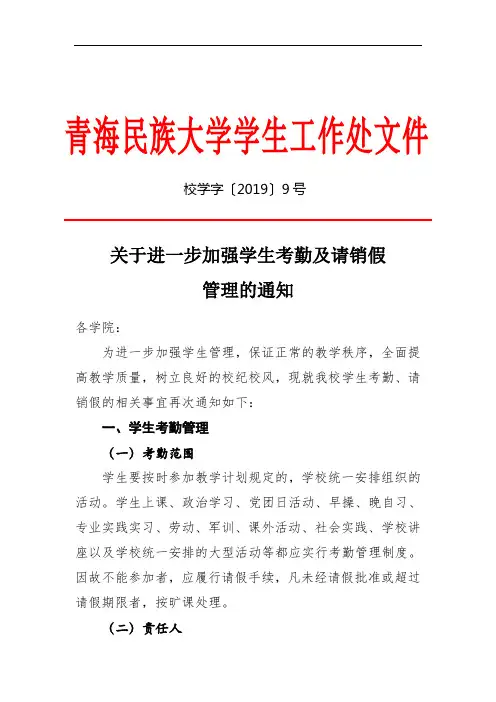 青海民族大学学生工作处文件

校学字〔2019〕9号

关于进一步加强学生考勤及请销假管理的通知

各学院：

为进一步加强学生管理，保证正常的教学秩序，全面提高教学质量，树立良好的校纪校风，现就我校学生考勤、请销假的相关事宜再次通知如下：

一、学生考勤管理

（一）考勤范围

学生要按时参加教学计划规定的，学校统一安排组织的活动。学生上课、政治学习、党团日活动、早操、晚自习、专业实践实习、劳动、军训、课外活动、社会实践、学校讲座以及学校统一安排的大型活动等都应实行考勤管理制度。因故不能参加者，应履行请假手续，凡未经请假批准或超过请假期限者，按旷课处理。

（二）责任人